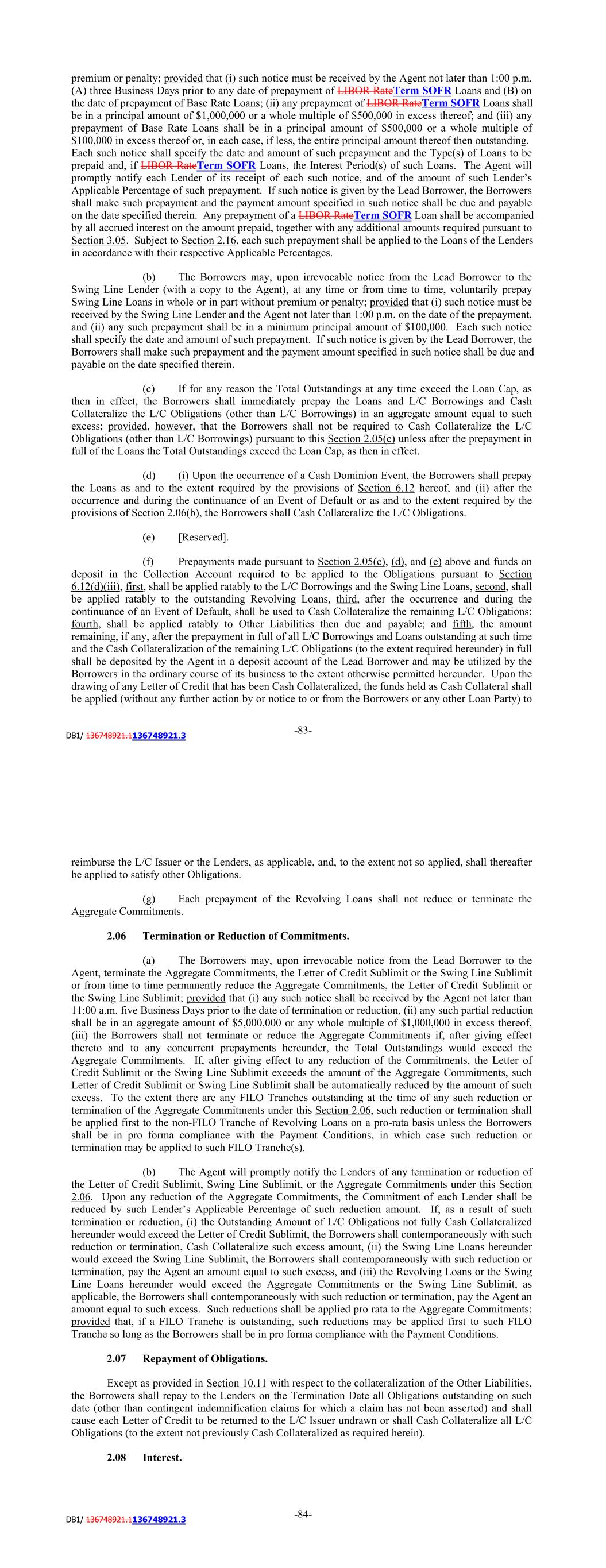 premium or penalty; provided that (i) such notice must be received by the Agent not later than 1:00 p.m. (A) three Business Days prior to any date of prepayment of LIBOR RateTerm SOFR Loans and (B) on the date of prepayment of Base Rate Loans; (ii) any prepayment of LIBOR RateTerm SOFR Loans shall be in a principal amount of $1,000,000 or a whole multiple of $500,000 in excess thereof; and (iii) any prepayment of Base Rate Loans shall be in a principal amount of $500,000 or a whole multiple of $100,000 in excess thereof or, in each case, if less, the entire principal amount thereof then outstanding. Each such notice shall specify the date and amount of such prepayment and the Type(s) of Loans to be prepaid and, if LIBOR RateTerm SOFR Loans, the Interest Period(s) of such Loans. The Agent will promptly notify each Lender of its receipt of each such notice, and of the amount of such Lender's Applicable Percentage of such prepayment. If such notice is given by the Lead Borrower, the Borrowers shall make such prepayment and the payment amount specified in such notice shall be due and payable on the date specified therein. Any prepayment of a LIBOR RateTerm SOFR Loan shall be accompanied by all accrued interest on the amount prepaid, together with any additional amounts required pursuant to Section 3.05. Subject to Section 2.16, each such prepayment shall be applied to the Loans of the Lenders in accordance with their respective Applicable Percentages.

(b) The Borrowers may, upon irrevocable notice from the Lead Borrower to the Swing Line Lender (with a copy to the Agent), at any time or from time to time, voluntarily prepay Swing Line Loans in whole or in part without premium or penalty; provided that (i) such notice must be received by the Swing Line Lender and the Agent not later than 1:00 p.m. on the date of the prepayment, and (ii) any such prepayment shall be in a minimum principal amount of $100,000. Each such notice shall specify the date and amount of such prepayment. If such notice is given by the Lead Borrower, the Borrowers shall make such prepayment and the payment amount specified in such notice shall be due and payable on the date specified therein.

(c) If for any reason the Total Outstandings at any time exceed the Loan Cap, as then in effect, the Borrowers shall immediately prepay the Loans and L/C Borrowings and Cash Collateralize the L/C Obligations (other than L/C Borrowings) in an aggregate amount equal to such excess; provided, however, that the Borrowers shall not be required to Cash Collateralize the L/C Obligations (other than L/C Borrowings) pursuant to this Section 2.05(c) unless after the prepayment in full of the Loans the Total Outstandings exceed the Loan Cap, as then in effect.

(d) (i) Upon the occurrence of a Cash Dominion Event, the Borrowers shall prepay the Loans as and to the extent required by the provisions of Section 6.12 hereof, and (ii) after the occurrence and during the continuance of an Event of Default or as and to the extent required by the provisions of Section 2.06(b), the Borrowers shall Cash Collateralize the L/C Obligations.

(e) [Reserved].

(f) Prepayments made pursuant to Section 2.05(c), (d), and (e) above and funds on deposit in the Collection Account required to be applied to the Obligations pursuant to Section 6.12(d)(iii), first, shall be applied ratably to the L/C Borrowings and the Swing Line Loans, second, shall be applied ratably to the outstanding Revolving Loans, third, after the occurrence and during the continuance of an Event of Default, shall be used to Cash Collateralize the remaining L/C Obligations; fourth, shall be applied ratably to Other Liabilities then due and payable; and fifth, the amount remaining, if any, after the prepayment in full of all L/C Borrowings and Loans outstanding at such time and the Cash Collateralization of the remaining L/C Obligations (to the extent required hereunder) in full shall be deposited by the Agent in a deposit account of the Lead Borrower and may be utilized by the Borrowers in the ordinary course of its business to the extent otherwise permitted hereunder. Upon the drawing of any Letter of Credit that has been Cash Collateralized, the funds held as Cash Collateral shall be applied (without any further action by or notice to or from the Borrowers or any other Loan Party) to

DB1/ 136748921.1136748921.3

-83-

reimburse the L/C Issuer or the Lenders, as applicable, and, to the extent not so applied, shall thereafter be applied to satisfy other Obligations.

(g) Each prepayment of the Revolving Loans shall not reduce or terminate the Aggregate Commitments.

2.06 Termination or Reduction of Commitments.

(a) The Borrowers may, upon irrevocable notice from the Lead Borrower to the Agent, terminate the Aggregate Commitments, the Letter of Credit Sublimit or the Swing Line Sublimit or from time to time permanently reduce the Aggregate Commitments, the Letter of Credit Sublimit or the Swing Line Sublimit; provided that (i) any such notice shall be received by the Agent not later than 11:00 a.m. five Business Days prior to the date of termination or reduction, (ii) any such partial reduction shall be in an aggregate amount of $5,000,000 or any whole multiple of $1,000,000 in excess thereof, (iii) the Borrowers shall not terminate or reduce the Aggregate Commitments if, after giving effect thereto and to any concurrent prepayments hereunder, the Total Outstandings would exceed the Aggregate Commitments. If, after giving effect to any reduction of the Commitments, the Letter of Credit Sublimit or the Swing Line Sublimit exceeds the amount of the Aggregate Commitments, such Letter of Credit Sublimit or Swing Line Sublimit shall be automatically reduced by the amount of such excess. To the extent there are any FILO Tranches outstanding at the time of any such reduction or termination of the Aggregate Commitments under this Section 2.06, such reduction or termination shall be applied first to the non-FILO Tranche of Revolving Loans on a pro-rata basis unless the Borrowers shall be in pro forma compliance with the Payment Conditions, in which case such reduction or termination may be applied to such FILO Tranche(s).

(b) The Agent will promptly notify the Lenders of any termination or reduction of the Letter of Credit Sublimit, Swing Line Sublimit, or the Aggregate Commitments under this Section 2.06. Upon any reduction of the Aggregate Commitments, the Commitment of each Lender shall be reduced by such Lender's Applicable Percentage of such reduction amount. If, as a result of such termination or reduction, (i) the Outstanding Amount of L/C Obligations not fully Cash Collateralized hereunder would exceed the Letter of Credit Sublimit, the Borrowers shall contemporaneously with such reduction or termination, Cash Collateralize such excess amount, (ii) the Swing Line Loans hereunder would exceed the Swing Line Sublimit, the Borrowers shall contemporaneously with such reduction or termination, pay the Agent an amount equal to such excess, and (iii) the Revolving Loans or the Swing Line Loans hereunder would exceed the Aggregate Commitments or the Swing Line Sublimit, as applicable, the Borrowers shall contemporaneously with such reduction or termination, pay the Agent an amount equal to such excess. Such reductions shall be applied pro rata to the Aggregate Commitments; provided that, if a FILO Tranche is outstanding, such reductions may be applied first to such FILO Tranche so long as the Borrowers shall be in pro forma compliance with the Payment Conditions.

2.07 Repayment of Obligations.

Except as provided in Section 10.11 with respect to the collateralization of the Other Liabilities, the Borrowers shall repay to the Lenders on the Termination Date all Obligations outstanding on such date (other than contingent indemnification claims for which a claim has not been asserted) and shall cause each Letter of Credit to be returned to the L/C Issuer undrawn or shall Cash Collateralize all L/C Obligations (to the extent not previously Cash Collateralized as required herein).

2.08 Interest.

DB1/ 136748921.1136748921.3

-84-